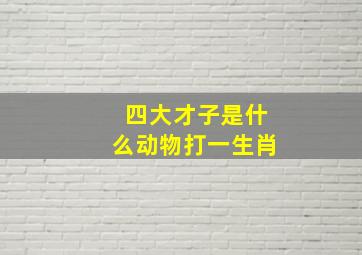 四大才子是什么动物打一生肖